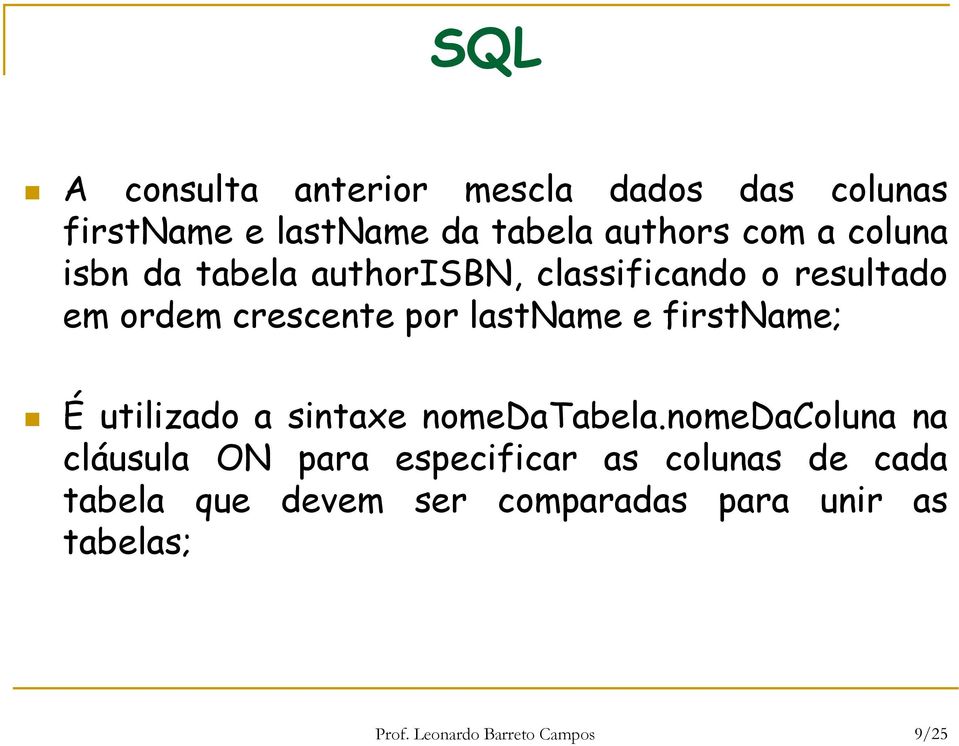 SQL

A consulta anterior mescla dados das colunas firstName e lastName da tabela authors com a coluna isbn da tabela authorISBN, classificando o resultado em ordem crescente por lastName e firstName;

É utilizado a sintaxe nomeDaTabela.nomeDaColuna na cláusula ON para especificar as colunas de cada tabela que devem ser comparadas para unir as tabelas;

Prof. Leonardo Barreto Campos

9/25